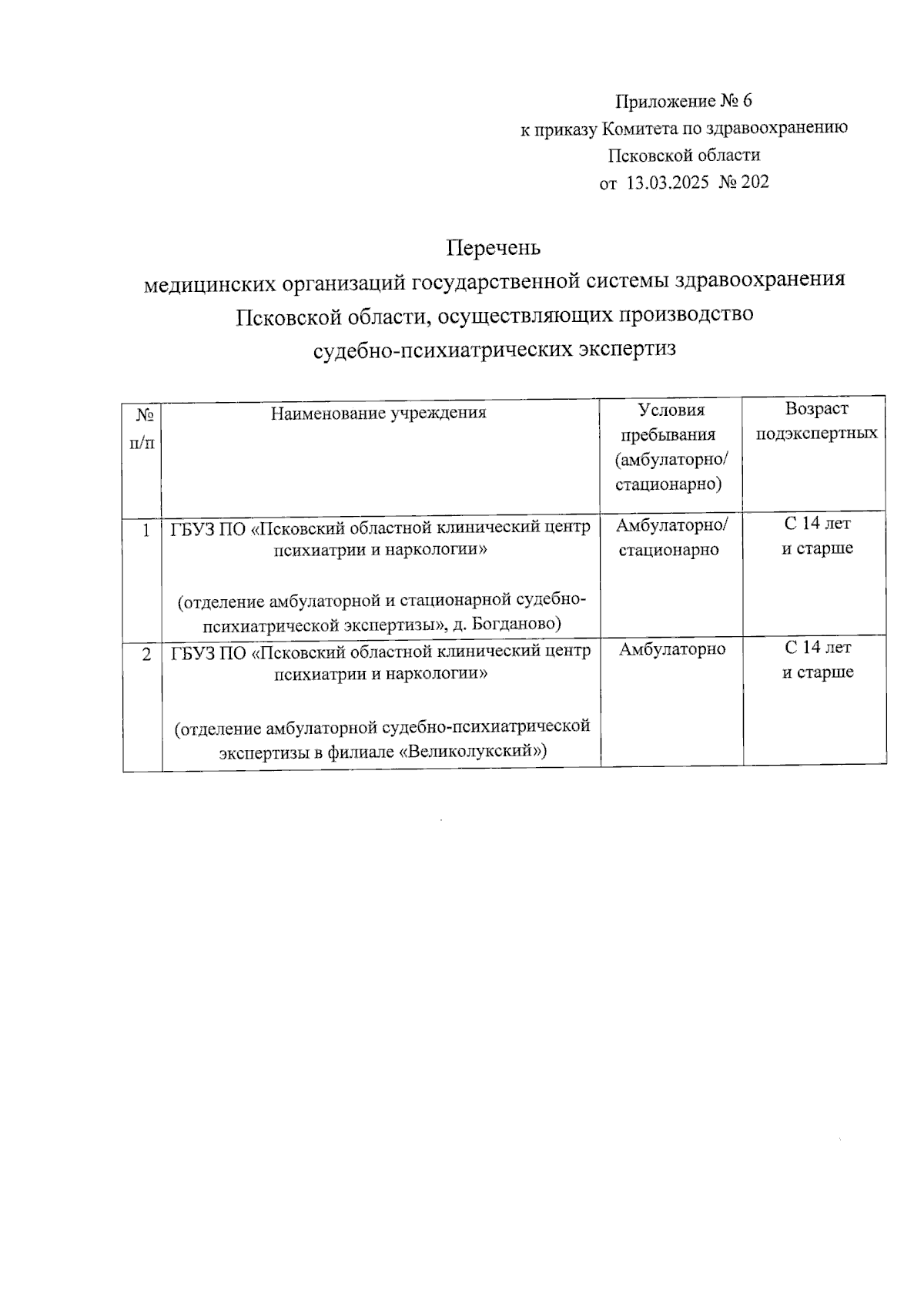 Приложение № 6
к приказу Комитета по здравоохранению
Псковской области
от 13.03.2025 № 202

Перечень
медицинских организаций государственной системы здравоохранения Псковской области, осуществляющих производство судебно-психиатрических экспертиз

| № п/п | Наименование учреждения | Условия пребывания (амбулаторно/ стационарно) | Возраст подэкспертных |
|---|---|---|---|
| 1 | ГБУЗ ПО «Псковский областной клинический центр психиатрии и наркологии» (отделение амбулаторной и стационарной судебно-психиатрической экспертизы», д. Богданово) | Амбулаторно/ стационарно | С 14 лет и старше |
| 2 | ГБУЗ ПО «Псковский областной клинический центр психиатрии и наркологии» (отделение амбулаторной судебно-психиатрической экспертизы в филиале «Великолукский») | Амбулаторно | С 14 лет и старше |